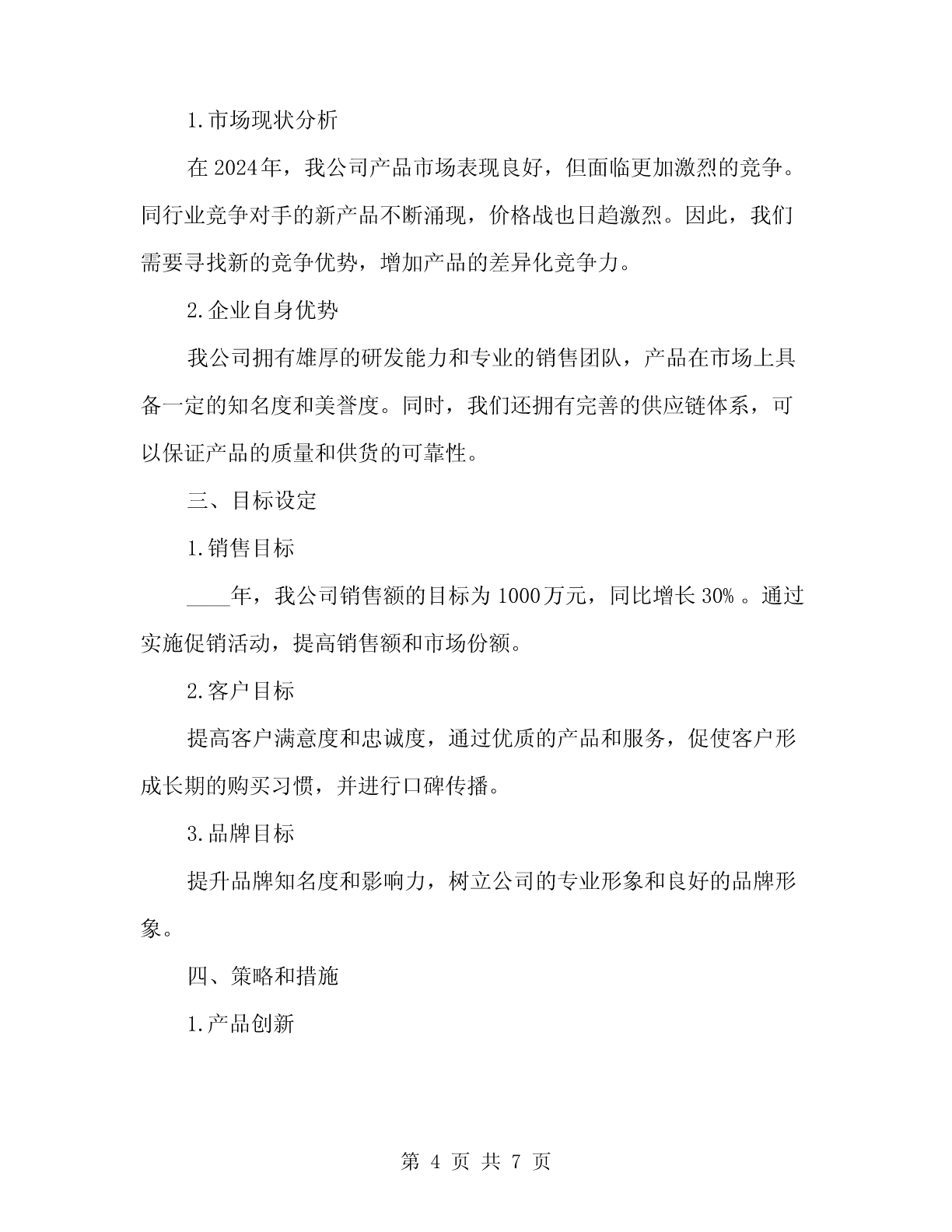 1.市场现状分析

在2024年，我公司产品市场表现良好，但面临更加激烈的竞争。同行业竞争对手的新产品不断涌现，价格战也日趋激烈。因此，我们需要寻找新的竞争优势，增加产品的差异化竞争力。

2.企业自身优势

我公司拥有雄厚的研发能力和专业的销售团队，产品在市场上具备一定的知名度和美誉度。同时，我们还拥有完善的供应链体系，可以保证产品的质量和供货的可靠性。

三、目标设定

1.销售目标

____年，我公司销售额的目标为1000万元，同比增长30%。通过实施促销活动，提高销售额和市场份额。

2.客户目标

提高客户满意度和忠诚度，通过优质的产品和服务，促使客户形成长期的购买习惯，并进行口碑传播。

3.品牌目标

提升品牌知名度和影响力，树立公司的专业形象和良好的品牌形象。

四、策略和措施

1.产品创新

第 4 页 共 7 页